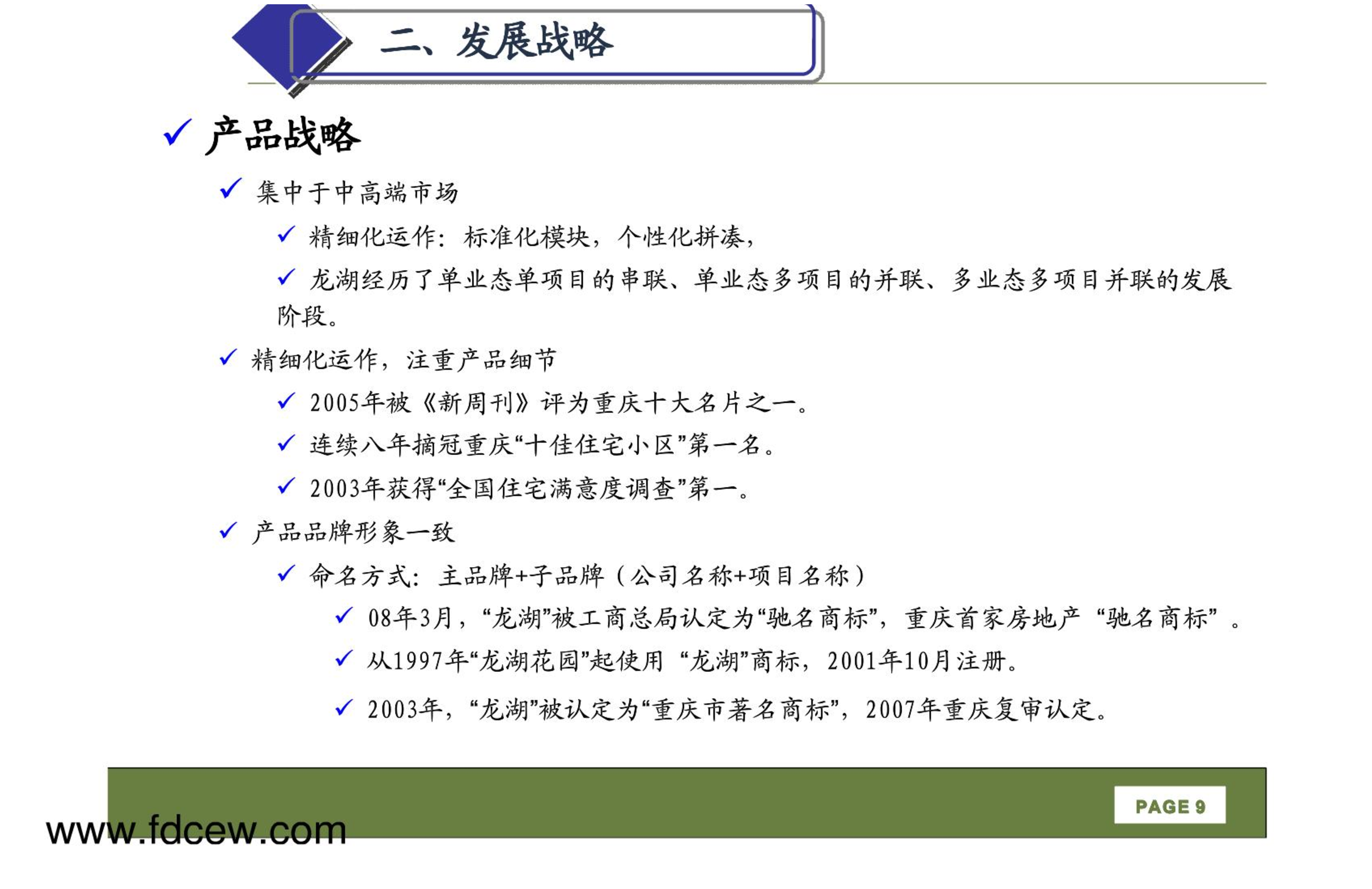 二、发展战略

✓ 产品战略

✓ 集中于中高端市场

✓ 精细化运作：标准化模块，个性化拼凑，

✓ 龙湖经历了单业态单项目的串联、单业态多项目的并联、多业态多项目并联的发展阶段。

✓ 精细化运作，注重产品细节

✓ 2005年被《新周刊》评为重庆十大名片之一。

✓ 连续八年摘冠重庆“十佳住宅小区”第一名。

✓ 2003年获得“全国住宅满意度调查”第一。

✓ 产品品牌形象一致

✓ 命名方式：主品牌+子品牌（公司名称+项目名称）

✓ 08年3月，“龙湖”被工商总局认定为“驰名商标”，重庆首家房地产 “驰名商标” 。

✓ 从1997年“龙湖花园”起使用 “龙湖”商标，2001年10月注册。

✓ 2003年，“龙湖”被认定为“重庆市著名商标”，2007年重庆复审认定。

PAGE 9

www.fdcew.com